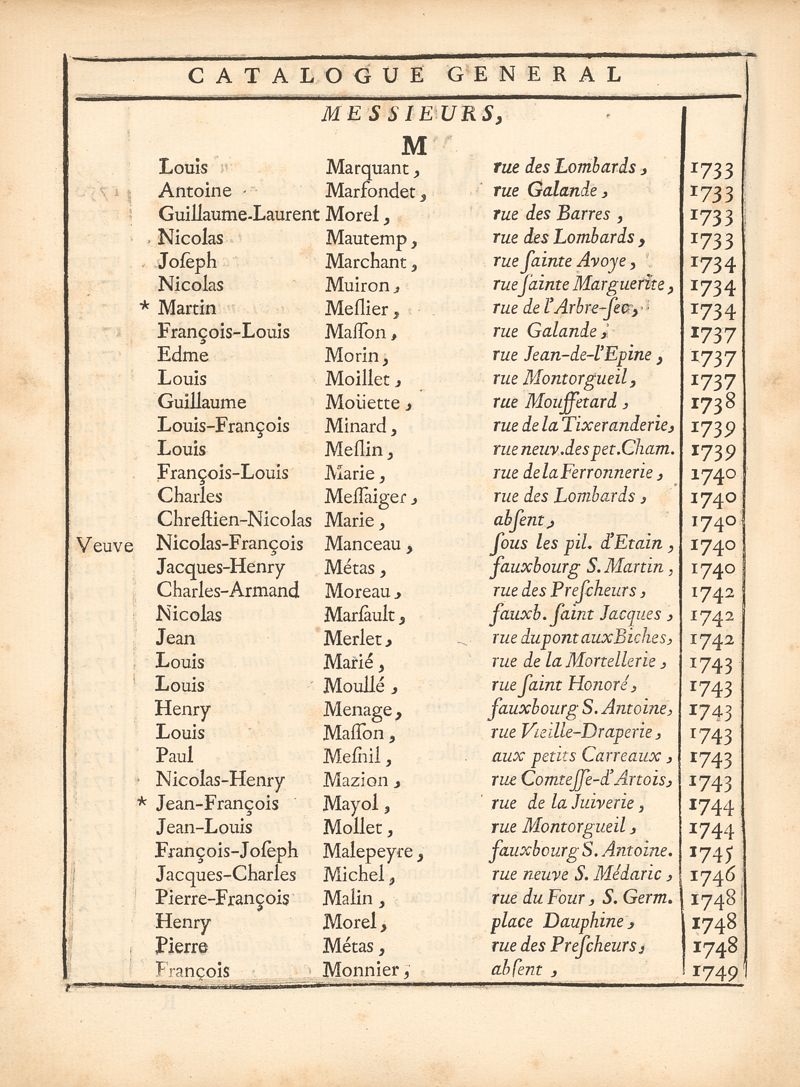 CATALOGUE GENERAL

MESSIEURS,

M

| | | | | |
|---|---|---|---|---|
| | Louis | Marquant, | rue des Lombards, | 1733 |
| | Antoine | Marfondet, | rue Galande, | 1733 |
| | Guillaume-Laurent | Morel, | rue des Barres, | 1733 |
| | Nicolas | Mautemp, | rue des Lombards, | 1733 |
| | Joſeph | Marchant, | rue ſainte Avoye, | 1734 |
| | Nicolas | Muiron, | rue ſainte Marguerite, | 1734 |
| * | Martin | Meſlier, | rue de l'Arbre-ſec, | 1734 |
| | François-Louis | Maſſon, | rue Galande, | 1737 |
| | Edme | Morin, | rue Jean-de-l'Epine, | 1737 |
| | Louis | Moillet, | rue Montorgueil, | 1737 |
| | Guillaume | Moüette, | rue Mouffetard, | 1738 |
| | Louis-François | Minard, | rue de la Tixeranderie, | 1739 |
| | Louis | Meſlin, | rue neuv. des pet. Cham. | 1739 |
| | François-Louis | Marie, | rue de la Ferronnerie, | 1740 |
| | Charles | Meſſaiger, | rue des Lombards, | 1740 |
| | Chreſtien-Nicolas | Marie, | abſent, | 1740 |
| Veuve | Nicolas-François | Manceau, | ſous les pil. d'Etain, | 1740 |
| | Jacques-Henry | Métas, | fauxbourg S. Martin, | 1740 |
| | Charles-Armand | Moreau, | rue des Preſcheurs, | 1742 |
| | Nicolas | Marſault, | fauxb. ſaint Jacques, | 1742 |
| | Jean | Merlet, | rue du pont aux Biches, | 1742 |
| | Louis | Marié, | rue de la Mortellerie, | 1743 |
| | Louis | Moullé, | rue ſaint Honoré, | 1743 |
| | Henry | Menage, | fauxbourg S. Antoine, | 1743 |
| | Louis | Maſſon, | rue Vieille-Draperie, | 1743 |
| | Paul | Meſnil, | aux petits Carreaux, | 1743 |
| | Nicolas-Henry | Mazion, | rue Comteſſe-d'Artois, | 1743 |
| * | Jean-François | Mayol, | rue de la Juiverie, | 1744 |
| | Jean-Louis | Mollet, | rue Montorgueil, | 1744 |
| | François-Joſeph | Malepeyre, | fauxbourg S. Antoine. | 1745 |
| | Jacques-Charles | Michel, | rue neuve S. Médaric, | 1746 |
| | Pierre-François | Malin, | rue du Four, S. Germ. | 1748 |
| | Henry | Morel, | place Dauphine, | 1748 |
| | Pierre | Métas, | rue des Preſcheurs, | 1748 |
| | François | Monnier, | abſent, | 1749 |